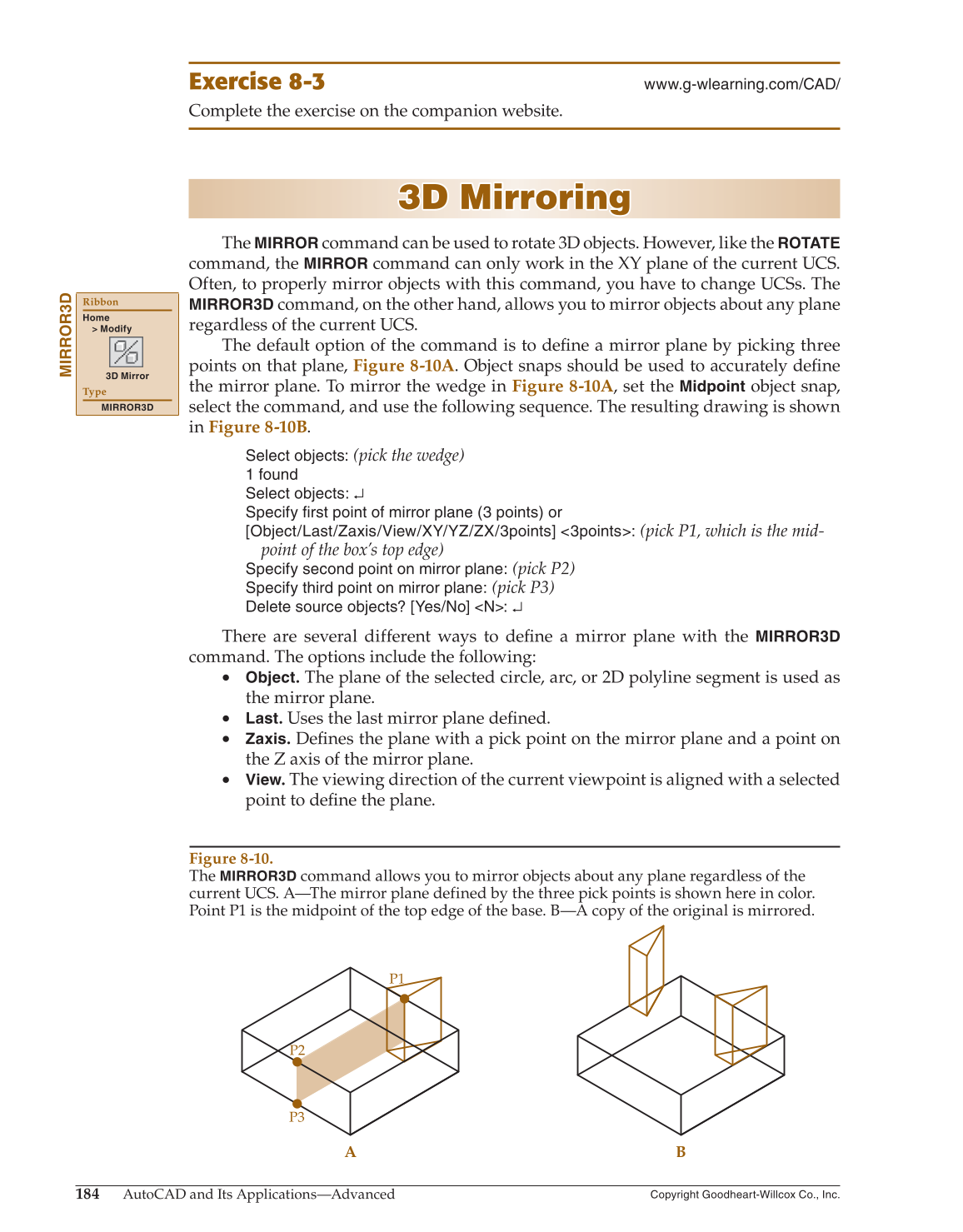 Exercise 8-3

www.g-wlearning.com/CAD/

Complete the exercise on the companion website.

3D Mirroring

MIRROR3D

Ribbon
Home
> Modify
3D Mirror
Type
MIRROR3D

The MIRROR command can be used to rotate 3D objects. However, like the ROTATE command, the MIRROR command can only work in the XY plane of the current UCS. Often, to properly mirror objects with this command, you have to change UCSs. The MIRROR3D command, on the other hand, allows you to mirror objects about any plane regardless of the current UCS.

The default option of the command is to define a mirror plane by picking three points on that plane, Figure 8-10A. Object snaps should be used to accurately define the mirror plane. To mirror the wedge in Figure 8-10A, set the Midpoint object snap, select the command, and use the following sequence. The resulting drawing is shown in Figure 8-10B.

Select objects: (pick the wedge)
1 found
Select objects: ↵
Specify first point of mirror plane (3 points) or
[Object/Last/Zaxis/View/XY/YZ/ZX/3points] <3points>: (pick P1, which is the midpoint of the box's top edge)
Specify second point on mirror plane: (pick P2)
Specify third point on mirror plane: (pick P3)
Delete source objects? [Yes/No] <N>: ↵

There are several different ways to define a mirror plane with the MIRROR3D command. The options include the following:

• Object. The plane of the selected circle, arc, or 2D polyline segment is used as the mirror plane.
• Last. Uses the last mirror plane defined.
• Zaxis. Defines the plane with a pick point on the mirror plane and a point on the Z axis of the mirror plane.
• View. The viewing direction of the current viewpoint is aligned with a selected point to define the plane.

Figure 8-10.
The MIRROR3D command allows you to mirror objects about any plane regardless of the current UCS. A—The mirror plane defined by the three pick points is shown here in color. Point P1 is the midpoint of the top edge of the base. B—A copy of the original is mirrored.

P1
P2
P3
A
B

184 AutoCAD and Its Applications—Advanced

Copyright Goodheart-Willcox Co., Inc.